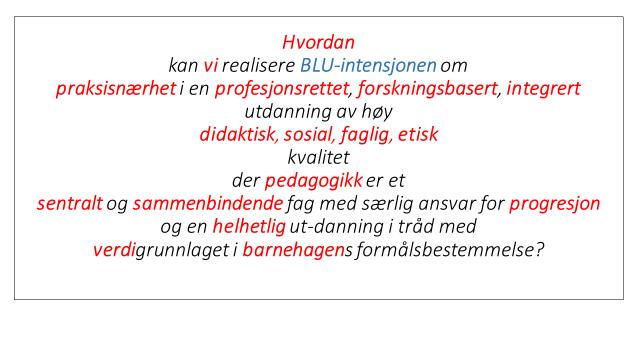 Hvordan
kan vi realisere BLU-intensjonen om
praksisnærhet i en profesjonsrettet, forskningsbasert, integrert
utdanning av høy
didaktisk, sosial, faglig, etisk
kvalitet
der pedagogikk er et
sentralt og sammenbindende fag med særlig ansvar for progresjon
og en helhetlig ut-danning i tråd med
verdigrunnlaget i barnehagens formålsbestemmelse?